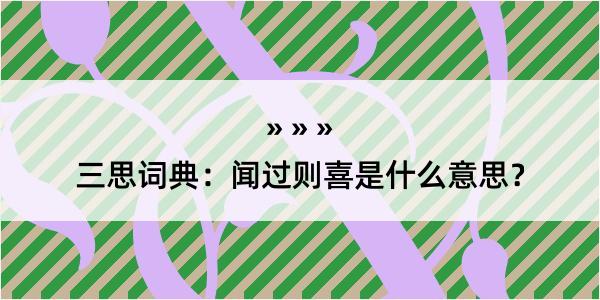 » » »

三思词典：闻过则喜是什么意思？